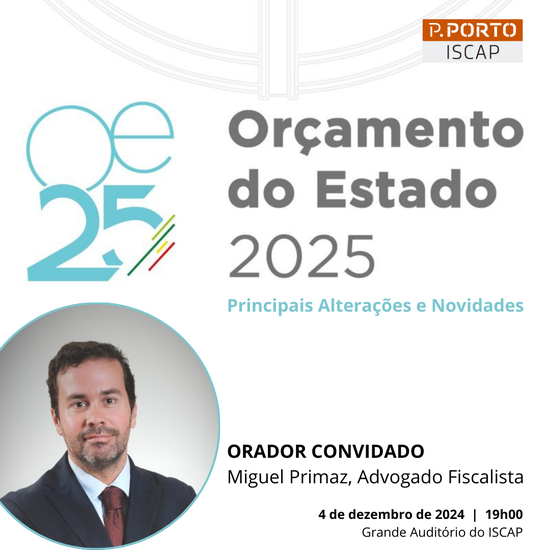 P.PORTO
ISCAP

oe
25

Orçamento do Estado 2025

Principais Alterações e Novidades

ORADOR CONVIDADO
Miguel Primaz, Advogado Fiscalista

4 de dezembro de 2024 | 19h00
Grande Auditório do ISCAP